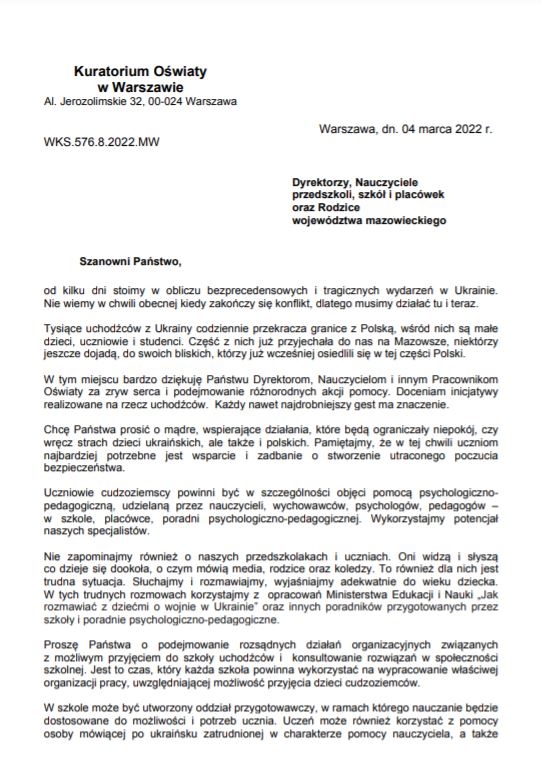 Kuratorium Oświaty
w Warszawie
Al. Jerozolimskie 32, 00-024 Warszawa

Warszawa, dn. 04 marca 2022 r.

WKS.576.8.2022.MW

Dyrektorzy, Nauczyciele
przedszkoli, szkół i placówek
oraz Rodzice
województwa mazowieckiego

Szanowni Państwo,

od kilku dni stoimy w obliczu bezprecedensowych i tragicznych wydarzeń w Ukrainie. Nie wiemy w chwili obecnej kiedy zakończy się konflikt, dlatego musimy działać tu i teraz.

Tysiące uchodźców z Ukrainy codziennie przekracza granice z Polską, wśród nich są małe dzieci, uczniowie i studenci. Część z nich już przyjechała do nas na Mazowsze, niektórzy jeszcze dojadą, do swoich bliskich, którzy już wcześniej osiedlili się w tej części Polski.

W tym miejscu bardzo dziękuję Państwu Dyrektorom, Nauczycielom i innym Pracownikom Oświaty za zryw serca i podejmowanie różnorodnych akcji pomocy. Doceniam inicjatywy realizowane na rzecz uchodźców. Każdy nawet najdrobniejszy gest ma znaczenie.

Chcę Państwa prosić o mądre, wspierające działania, które będą ograniczały niepokój, czy wręcz strach dzieci ukraińskich, ale także i polskich. Pamiętajmy, że w tej chwili uczniom najbardziej potrzebne jest wsparcie i zadbanie o stworzenie utraconego poczucia bezpieczeństwa.

Uczniowie cudzoziemscy powinni być w szczególności objęci pomocą psychologiczno-pedagogiczną, udzielaną przez nauczycieli, wychowawców, psychologów, pedagogów – w szkole, placówce, poradni psychologiczno-pedagogicznej. Wykorzystajmy potencjał naszych specjalistów.

Nie zapominajmy również o naszych przedszkolakach i uczniach. Oni widzą i słyszą co dzieje się dookoła, o czym mówią media, rodzice oraz koledzy. To również dla nich jest trudna sytuacja. Słuchajmy i rozmawiajmy, wyjaśniajmy adekwatnie do wieku dziecka. W tych trudnych rozmowach korzystajmy z opracowań Ministerstwa Edukacji i Nauki „Jak rozmawiać z dziećmi o wojnie w Ukrainie" oraz innych poradników przygotowanych przez szkoły i poradnie psychologiczno-pedagogiczne.

Proszę Państwa o podejmowanie rozsądnych działań organizacyjnych związanych z możliwym przyjęciem do szkoły uchodźców i konsultowanie rozwiązań w społeczności szkolnej. Jest to czas, który każda szkoła powinna wykorzystać na wypracowanie właściwej organizacji pracy, uwzględniającej możliwość przyjęcia dzieci cudzoziemców.

W szkole może być utworzony oddział przygotowawczy, w ramach którego nauczanie będzie dostosowane do możliwości i potrzeb ucznia. Uczeń może również korzystać z pomocy osoby mówiącej po ukraińsku zatrudnionej w charakterze pomocy nauczyciela, a także